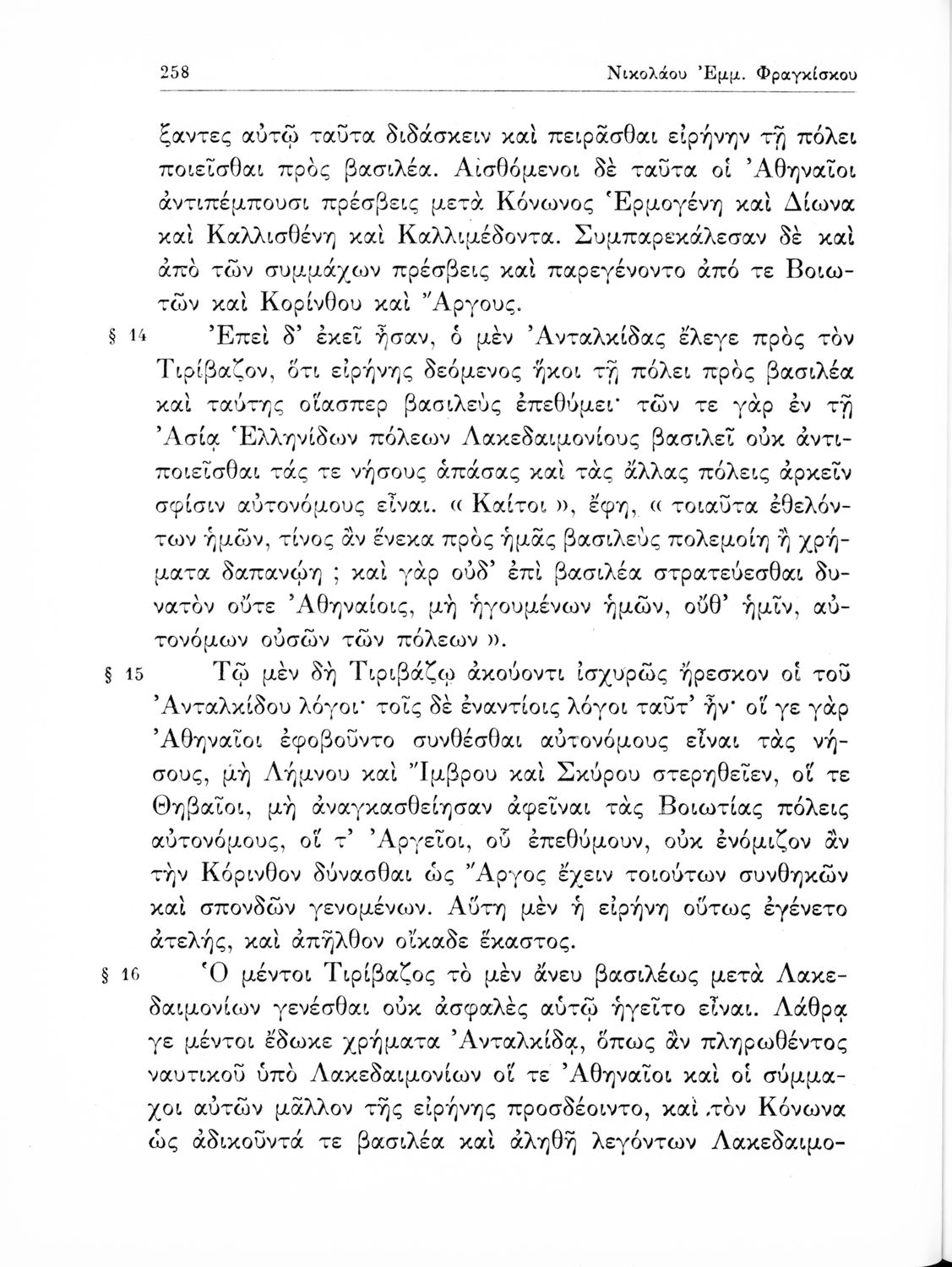 258 Νικολάου Ἐμμ. Φραγκίσκου

ξαντες αὐτῷ ταῦτα διδάσκειν καὶ πειρᾶσθαι εἰρήνην τῇ πόλει ποιεῖσθαι πρὸς βασιλέα. Αἰσθόμενοι δὲ ταῦτα οἱ Ἀθηναῖοι ἀντιπέμπουσι πρέσβεις μετὰ Κόνωνος Ἑρμογένη καὶ Δίωνα καὶ Καλλισθένη καὶ Καλλιμέδοντα. Συμπαρεκάλεσαν δὲ καὶ ἀπὸ τῶν συμμάχων πρέσβεις καὶ παρεγένοντο ἀπό τε Βοιωτῶν καὶ Κορίνθου καὶ Ἄργους.

§ 14 Ἐπεὶ δ' ἐκεῖ ἦσαν, ὁ μὲν Ἀνταλκίδας ἔλεγε πρὸς τὸν Τιρίβαζον, ὅτι εἰρήνης δεόμενος ἥκοι τῇ πόλει πρὸς βασιλέα καὶ ταύτης οἵασπερ βασιλεὺς ἐπεθύμει· τῶν τε γὰρ ἐν τῇ Ἀσίᾳ Ἑλληνίδων πόλεων Λακεδαιμονίους βασιλεῖ οὐκ ἀντιποιεῖσθαι τάς τε νήσους ἁπάσας καὶ τὰς ἄλλας πόλεις ἀρκεῖν σφίσιν αὐτονόμους εἶναι. « Καίτοι », ἔφη, « τοιαῦτα ἐθελόντων ἡμῶν, τίνος ἂν ἕνεκα πρὸς ἡμᾶς βασιλεὺς πολεμοίη ἢ χρήματα δαπανῴη ; καὶ γὰρ οὐδ' ἐπὶ βασιλέα στρατεύεσθαι δυνατὸν οὔτε Ἀθηναίοις, μὴ ἡγουμένων ἡμῶν, οὔθ' ἡμῖν, αὐτονόμων οὐσῶν τῶν πόλεων ».

§ 15 Τῷ μὲν δὴ Τιριβάζῳ ἀκούοντι ἰσχυρῶς ἤρεσκον οἱ τοῦ Ἀνταλκίδου λόγοι· τοῖς δὲ ἐναντίοις λόγοι ταῦτ' ἦν· οἵ γε γὰρ Ἀθηναῖοι ἐφοβοῦντο συνθέσθαι αὐτονόμους εἶναι τὰς νήσους, μὴ Λήμνου καὶ Ἴμβρου καὶ Σκύρου στερηθεῖεν, οἵ τε Θηβαῖοι, μὴ ἀναγκασθείησαν ἀφεῖναι τὰς Βοιωτίας πόλεις αὐτονόμους, οἵ τ' Ἀργεῖοι, οὗ ἐπεθύμουν, οὐκ ἐνόμιζον ἂν τὴν Κόρινθον δύνασθαι ὡς Ἄργος ἔχειν τοιούτων συνθηκῶν καὶ σπονδῶν γενομένων. Αὕτη μὲν ἡ εἰρήνη οὕτως ἐγένετο ἀτελής, καὶ ἀπῆλθον οἴκαδε ἕκαστος.

§ 16 Ὁ μέντοι Τιρίβαζος τὸ μὲν ἄνευ βασιλέως μετὰ Λακεδαιμονίων γενέσθαι οὐκ ἀσφαλὲς αὐτῷ ἡγεῖτο εἶναι. Λάθρᾳ γε μέντοι ἔδωκε χρήματα Ἀνταλκίδᾳ, ὅπως ἂν πληρωθέντος ναυτικοῦ ὑπὸ Λακεδαιμονίων οἵ τε Ἀθηναῖοι καὶ οἱ σύμμαχοι αὐτῶν μᾶλλον τῆς εἰρήνης προσδέοιντο, καὶ τὸν Κόνωνα ὡς ἀδικοῦντά τε βασιλέα καὶ ἀληθῆ λεγόντων Λακεδαιμο-